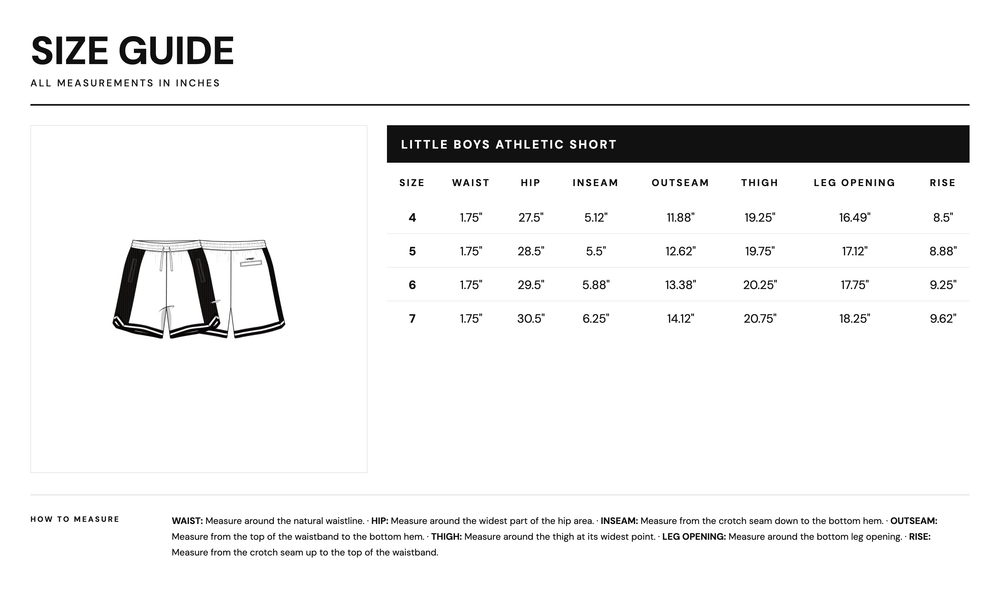 SIZE GUIDE
ALL MEASUREMENTS IN INCHES

LITTLE BOYS ATHLETIC SHORT

| SIZE | WAIST | HIP | INSEAM | OUTSEAM | THIGH | LEG OPENING | RISE |
|---|---|---|---|---|---|---|---|
| 4 | 1.75" | 27.5" | 5.12" | 11.88" | 19.25" | 16.49" | 8.5" |
| 5 | 1.75" | 28.5" | 5.5" | 12.62" | 19.75" | 17.12" | 8.88" |
| 6 | 1.75" | 29.5" | 5.88" | 13.38" | 20.25" | 17.75" | 9.25" |
| 7 | 1.75" | 30.5" | 6.25" | 14.12" | 20.75" | 18.25" | 9.62" |

HOW TO MEASURE

WAIST: Measure around the natural waistline. · HIP: Measure around the widest part of the hip area. · INSEAM: Measure from the crotch seam down to the bottom hem. · OUTSEAM: Measure from the top of the waistband to the bottom hem. · THIGH: Measure around the thigh at its widest point. · LEG OPENING: Measure around the bottom leg opening. · RISE: Measure from the crotch seam up to the top of the waistband.